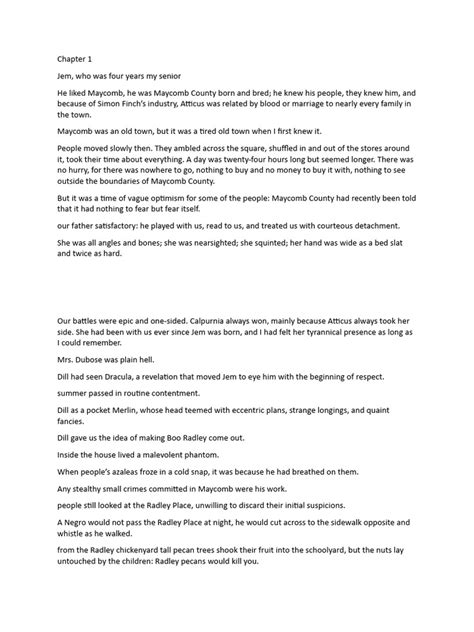 Chapter 1

Jem, who was four years my senior

He liked Maycomb, he was Maycomb County born and bred; he knew his people, they knew him, and because of Simon Finch's industry, Atticus was related by blood or marriage to nearly every family in the town.

Maycomb was an old town, but it was a tired old town when I first knew it.

People moved slowly then. They ambled across the square, shuffled in and out of the stores around it, took their time about everything. A day was twenty-four hours long but seemed longer. There was no hurry, for there was nowhere to go, nothing to buy and no money to buy it with, nothing to see outside the boundaries of Maycomb County.

But it was a time of vague optimism for some of the people: Maycomb County had recently been told that it had nothing to fear but fear itself.

our father satisfactory: he played with us, read to us, and treated us with courteous detachment.

She was all angles and bones; she was nearsighted; she squinted; her hand was wide as a bed slat and twice as hard.

Our battles were epic and one-sided. Calpurnia always won, mainly because Atticus always took her side. She had been with us ever since Jem was born, and I had felt her tyrannical presence as long as I could remember.

Mrs. Dubose was plain hell.

Dill had seen Dracula, a revelation that moved Jem to eye him with the beginning of respect.

summer passed in routine contentment.

Dill as a pocket Merlin, whose head teemed with eccentric plans, strange longings, and quaint fancies.

Dill gave us the idea of making Boo Radley come out.

Inside the house lived a malevolent phantom.

When people's azaleas froze in a cold snap, it was because he had breathed on them.

Any stealthy small crimes committed in Maycomb were his work.

people still looked at the Radley Place, unwilling to discard their initial suspicions.

A Negro would not pass the Radley Place at night, he would cut across to the sidewalk opposite and whistle as he walked.

from the Radley chickenyard tall pecan trees shook their fruit into the schoolyard, but the nuts lay untouched by the children: Radley pecans would kill you.